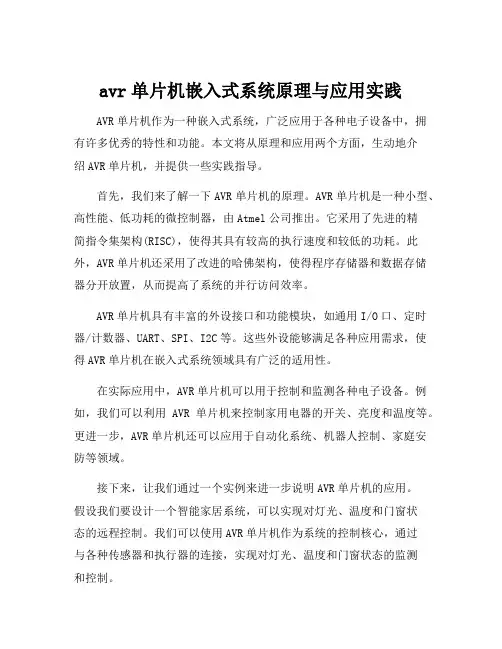 avr 单片机嵌入式系统原理与应用实践

AVR 单片机作为一种嵌入式系统，广泛应用于各种电子设备中，拥有许多优秀的特性和功能。本文将从原理和应用两个方面，生动地介绍 AVR 单片机，并提供一些实践指导。

首先，我们来了解一下 AVR 单片机的原理。AVR 单片机是一种小型、高性能、低功耗的微控制器，由 Atmel 公司推出。它采用了先进的精简指令集架构(RISC)，使得其具有较高的执行速度和较低的功耗。此外，AVR 单片机还采用了改进的哈佛架构，使得程序存储器和数据存储器分开放置，从而提高了系统的并行访问效率。

AVR 单片机具有丰富的外设接口和功能模块，如通用 I/O 口、定时器/计数器、UART、SPI、I2C 等。这些外设能够满足各种应用需求，使得 AVR 单片机在嵌入式系统领域具有广泛的适用性。

在实际应用中，AVR 单片机可以用于控制和监测各种电子设备。例如，我们可以利用 AVR 单片机来控制家用电器的开关、亮度和温度等。更进一步，AVR 单片机还可以应用于自动化系统、机器人控制、家庭安防等领域。

接下来，让我们通过一个实例来进一步说明 AVR 单片机的应用。假设我们要设计一个智能家居系统，可以实现对灯光、温度和门窗状态的远程控制。我们可以使用 AVR 单片机作为系统的控制核心，通过与各种传感器和执行器的连接，实现对灯光、温度和门窗状态的监测和控制。